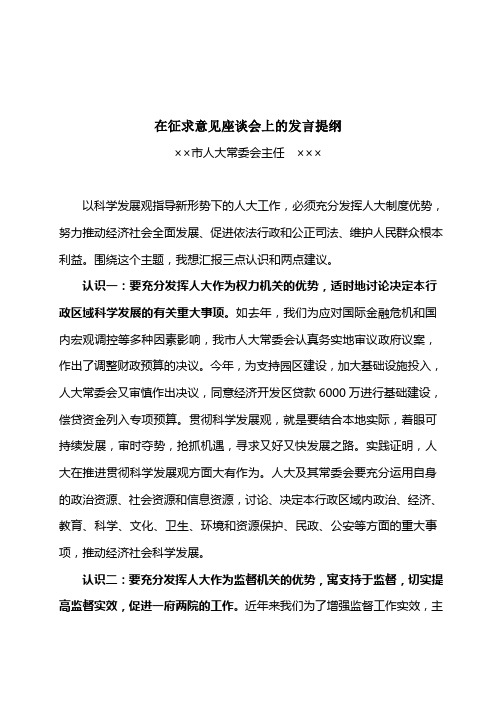 在征求意见座谈会上的发言提纲

××市人大常委会主任　×××

以科学发展观指导新形势下的人大工作，必须充分发挥人大制度优势，努力推动经济社会全面发展、促进依法行政和公正司法、维护人民群众根本利益。围绕这个主题，我想汇报三点认识和两点建议。

认识一：要充分发挥人大作为权力机关的优势，适时地讨论决定本行政区域科学发展的有关重大事项。如去年，我们为应对国际金融危机和国内宏观调控等多种因素影响，我市人大常委会认真务实地审议政府议案，作出了调整财政预算的决议。今年，为支持园区建设，加大基础设施投入，人大常委会又审慎作出决议，同意经济开发区贷款 6000 万进行基础建设，偿贷资金列入专项预算。贯彻科学发展观，就是要结合本地实际，着眼可持续发展，审时夺势，抢抓机遇，寻求又好又快发展之路。实践证明，人大在推进贯彻科学发展观方面大有作为。人大及其常委会要充分运用自身的政治资源、社会资源和信息资源，讨论、决定本行政区域内政治、经济、教育、科学、文化、卫生、环境和资源保护、民政、公安等方面的重大事项，推动经济社会科学发展。

认识二：要充分发挥人大作为监督机关的优势，寓支持于监督，切实提高监督实效，促进一府两院的工作。近年来我们为了增强监督工作实效，主